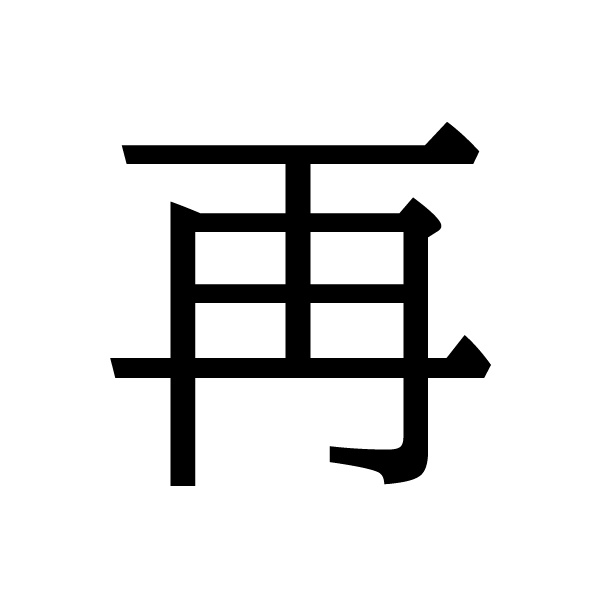 再